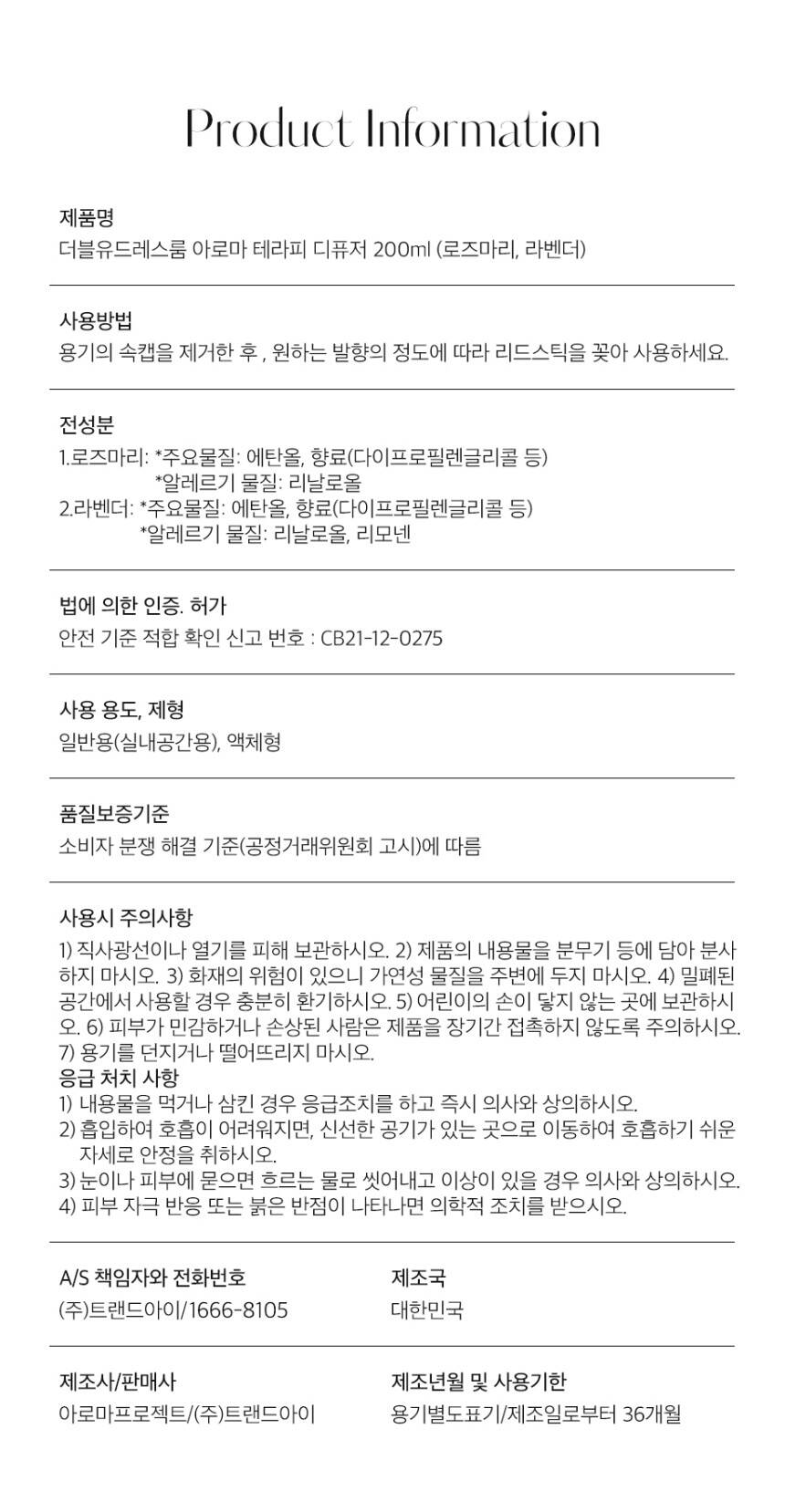 Product Information

제품명
더블유드레스룸 아로마 테라피 디퓨저 200ml (로즈마리, 라벤더)

사용방법
용기의 속캡을 제거한 후 , 원하는 발향의 정도에 따라 리드스틱을 꽂아 사용하세요.

전성분
1.로즈마리: *주요물질: 에탄올, 향료(다이프로필렌글리콜 등)
*알레르기 물질: 리날로올
2.라벤더: *주요물질: 에탄올, 향료(다이프로필렌글리콜 등)
*알레르기 물질: 리날로올, 리모넨

법에 의한 인증. 허가
안전 기준 적합 확인 신고 번호 : CB21-12-0275

사용 용도, 제형
일반용(실내공간용), 액체형

품질보증기준
소비자 분쟁 해결 기준(공정거래위원회 고시)에 따름

사용시 주의사항
1) 직사광선이나 열기를 피해 보관하시오. 2) 제품의 내용물을 분무기 등에 담아 분사하지 마시오. 3) 화재의 위험이 있으니 가연성 물질을 주변에 두지 마시오. 4) 밀폐된 공간에서 사용할 경우 충분히 환기하시오. 5) 어린이의 손이 닿지 않는 곳에 보관하시오. 6) 피부가 민감하거나 손상된 사람은 제품을 장기간 접촉하지 않도록 주의하시오. 7) 용기를 던지거나 떨어뜨리지 마시오.
응급 처치 사항
1) 내용물을 먹거나 삼킨 경우 응급조치를 하고 즉시 의사와 상의하시오.
2) 흡입하여 호흡이 어려워지면, 신선한 공기가 있는 곳으로 이동하여 호흡하기 쉬운 자세로 안정을 취하시오.
3) 눈이나 피부에 묻으면 흐르는 물로 씻어내고 이상이 있을 경우 의사와 상의하시오.
4) 피부 자극 반응 또는 붉은 반점이 나타나면 의학적 조치를 받으시오.

A/S 책임자와 전화번호
(주)트랜드아이/1666-8105

제조국
대한민국

제조사/판매사
아로마프로젝트/(주)트랜드아이

제조년월 및 사용기한
용기별도표기/제조일로부터 36개월